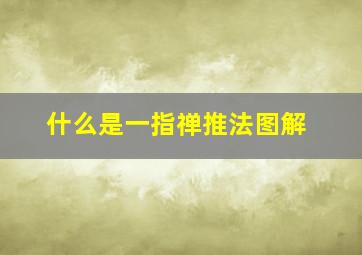 什么是一指禅推法图解